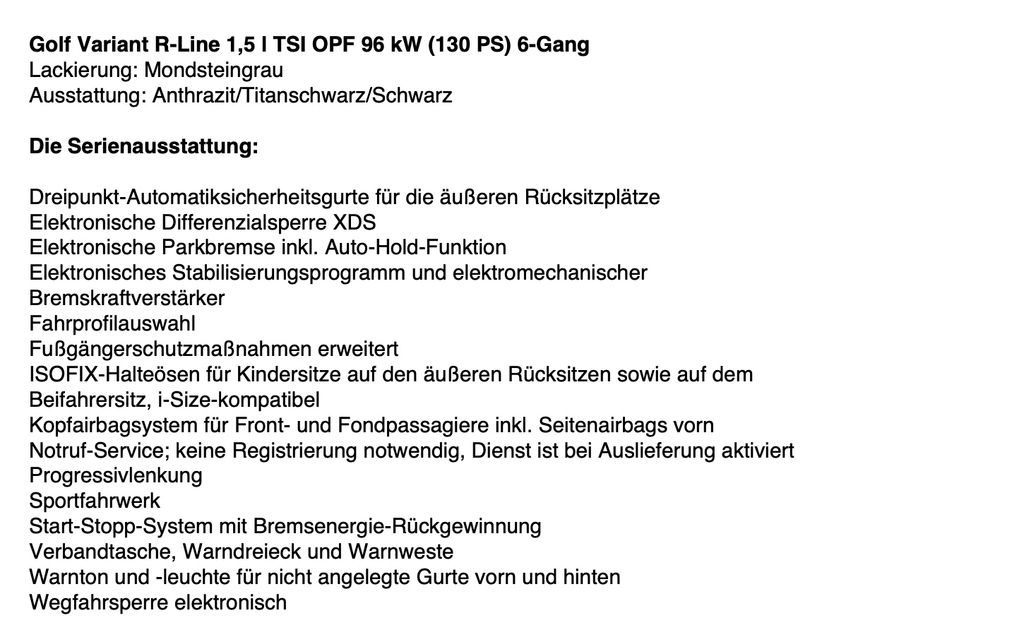 Golf Variant R-Line 1,5 l TSI OPF 96 kW (130 PS) 6-Gang
Lackierung: Mondsteingrau
Ausstattung: Anthrazit/Titanschwarz/Schwarz

Die Serienausstattung:

Dreipunkt-Automatiksicherheitsgurte für die äußeren Rücksitzplätze
Elektronische Differenzialsperre XDS
Elektronische Parkbremse inkl. Auto-Hold-Funktion
Elektronisches Stabilisierungsprogramm und elektromechanischer Bremskraftverstärker
Fahrprofilauswahl
Fußgängerschutzmaßnahmen erweitert
ISOFIX-Halteösen für Kindersitze auf den äußeren Rücksitzen sowie auf dem Beifahrersitz, i-Size-kompatibel
Kopfairbagsystem für Front- und Fondpassagiere inkl. Seitenairbags vorn
Notruf-Service; keine Registrierung notwendig, Dienst ist bei Auslieferung aktiviert
Progressivlenkung
Sportfahrwerk
Start-Stopp-System mit Bremsenergie-Rückgewinnung
Verbandtasche, Warndreieck und Warnweste
Warnton und -leuchte für nicht angelegte Gurte vorn und hinten
Wegfahrsperre elektronisch